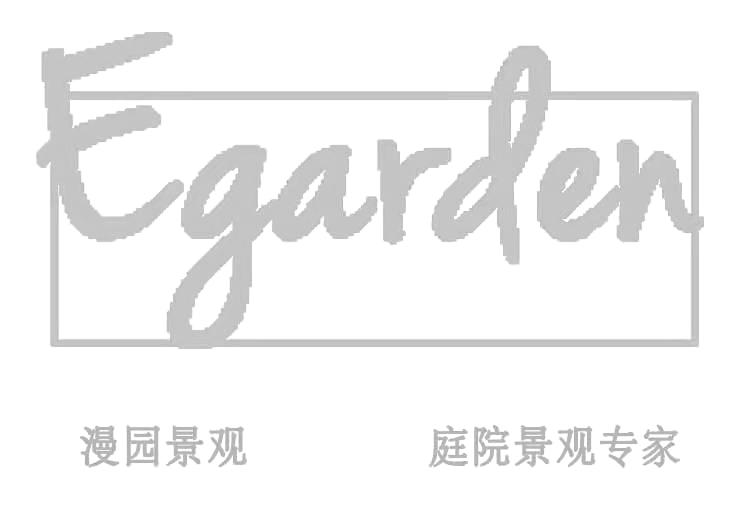 Egarden

漫园景观　　庭院景观专家